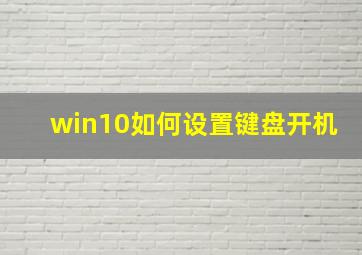 win10如何设置键盘开机